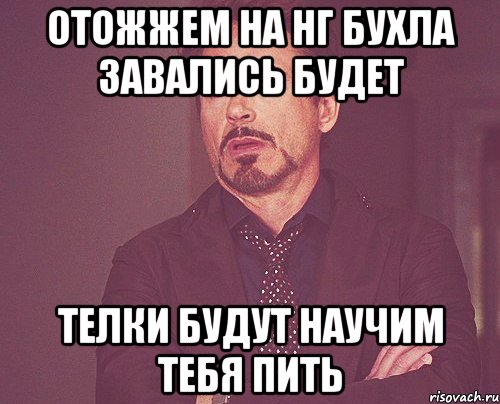 ОТОЖЖЕМ НА НГ БУХЛА ЗАВАЛИСЬ БУДЕТ

ТЕЛКИ БУДУТ НАУЧИМ ТЕБЯ ПИТЬ

risovach.ru